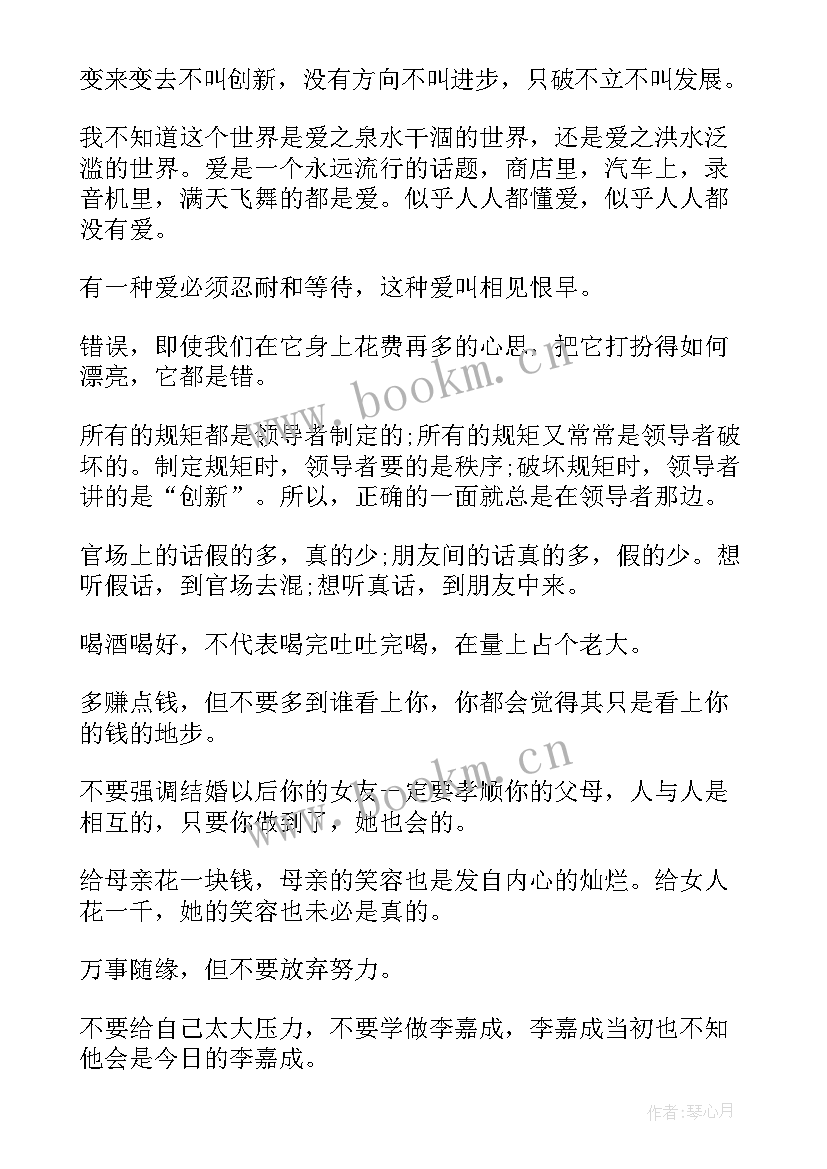 变来变去不叫创新，没有方向不叫进步，只破不立不叫发展。

我不知道这个世界是爱之泉水干涸的世界，还是爱之洪水泛滥的世界。爱是一个永远流行的话题，商店里，汽车上，录音机里，满天飞舞的都是爱。似乎人人都懂爱，似乎人人都没有爱。

有一种爱必须忍耐和等待，这种爱叫相见恨早。

错误，即使我们在它身上花费再多的心思，把它打扮得如何漂亮，它都是错。

所有的规矩都是领导者制定的;所有的规矩又常常是领导者破坏的。制定规矩时，领导者要的是秩序;破坏规矩时，领导者讲的是“创新”。所以，正确的一面就总是在领导者那边。

官场上的话假的多，真的少;朋友间的话真的多，假的少。想听假话，到官场去混;想听真话，到朋友中来。

喝酒喝好，不代表喝完吐吐完喝，在量上占个老大。

多赚点钱，但不要多到谁看上你，你都会觉得其只是看上你的钱的地步。

不要强调结婚以后你的女友一定要孝顺你的父母，人与人是相互的，只要你做到了，她也会的。

给母亲花一块钱，母亲的笑容也是发自内心的灿烂。给女人花一千，她的笑容也未必是真的。

万事随缘，但不要放弃努力。

不要给自己太大压力，不要学做李嘉成，李嘉成当初也不知他会是今日的李嘉成。

www.bookm.cn

www.bookm.cn

作者：琴心月